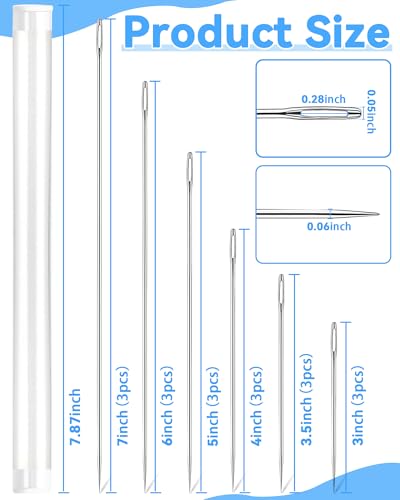 Product Size

0.28inch

0.05inch

0.06inch

7.87inch

7inch (3pcs)

6inch (3pcs)

5inch (3pcs)

4inch (3pcs)

3.5inch (3pcs)

3inch (3pcs)